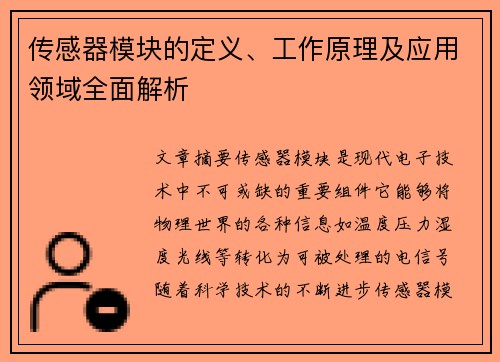 传感器模块的定义、工作原理及应用领域全面解析

文章摘要传感器模块是现代电子技术中不可或缺的重要组件它能够将物理世界的各种信息如温度压力湿度光线等转化为可被处理的电信号随着科学技术的不断进步传感器模